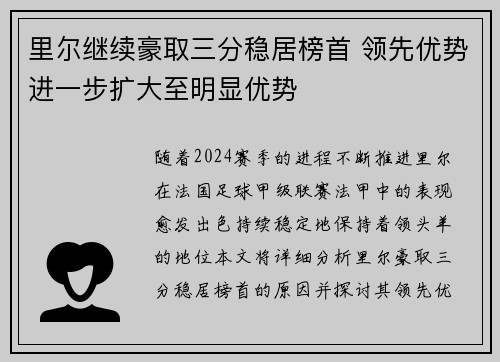 里尔继续豪取三分稳居榜首 领先优势进一步扩大至明显优势

随着2024赛季的进程不断推进里尔在法国足球甲级联赛法甲中的表现愈发出色持续稳定地保持着领头羊的地位本文将详细分析里尔豪取三分稳居榜首的原因并探讨其领先优